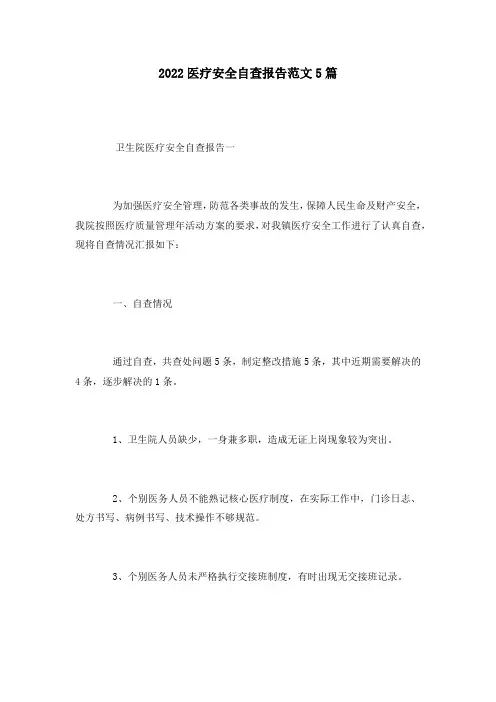 2022 医疗安全自查报告范文 5 篇

卫生院医疗安全自查报告一

为加强医疗安全管理，防范各类事故的发生，保障人民生命及财产安全，我院按照医疗质量管理年活动方案的要求，对我镇医疗安全工作进行了认真自查，现将自查情况汇报如下：

一、自查情况

通过自查，共查处问题 5 条，制定整改措施 5 条，其中近期需要解决的 4 条，逐步解决的 1 条。

1、卫生院人员缺少，一身兼多职，造成无证上岗现象较为突出。

2、个别医务人员不能熟记核心医疗制度，在实际工作中，门诊日志、处方书写、病例书写、技术操作不够规范。

3、个别医务人员未严格执行交接班制度，有时出现无交接班记录。